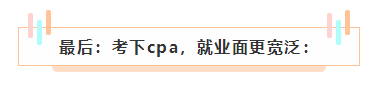 最后：考下cpa，就业面更宽泛：